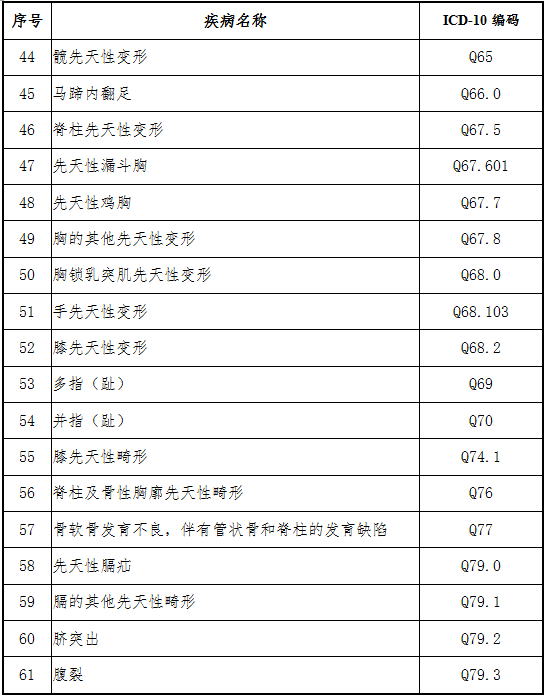 | 序号 | 疾病名称 | ICD-10 编码 |
|---|---|---|
| 44 | 髋先天性变形 | Q65 |
| 45 | 马蹄内翻足 | Q66.0 |
| 46 | 脊柱先天性变形 | Q67.5 |
| 47 | 先天性漏斗胸 | Q67.601 |
| 48 | 先天性鸡胸 | Q67.7 |
| 49 | 胸的其他先天性变形 | Q67.8 |
| 50 | 胸锁乳突肌先天性变形 | Q68.0 |
| 51 | 手先天性变形 | Q68.103 |
| 52 | 膝先天性变形 | Q68.2 |
| 53 | 多指（趾） | Q69 |
| 54 | 并指（趾） | Q70 |
| 55 | 膝先天性畸形 | Q74.1 |
| 56 | 脊柱及骨性胸廓先天性畸形 | Q76 |
| 57 | 骨软骨发育不良，伴有管状骨和脊柱的发育缺陷 | Q77 |
| 58 | 先天性膈疝 | Q79.0 |
| 59 | 膈的其他先天性畸形 | Q79.1 |
| 60 | 脐突出 | Q79.2 |
| 61 | 腹裂 | Q79.3 |